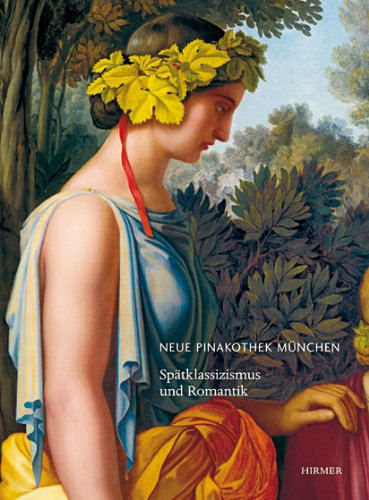 NEUE PINAKOTHEK MÜNCHEN

Spätklassizismus und Romantik

HIRMER